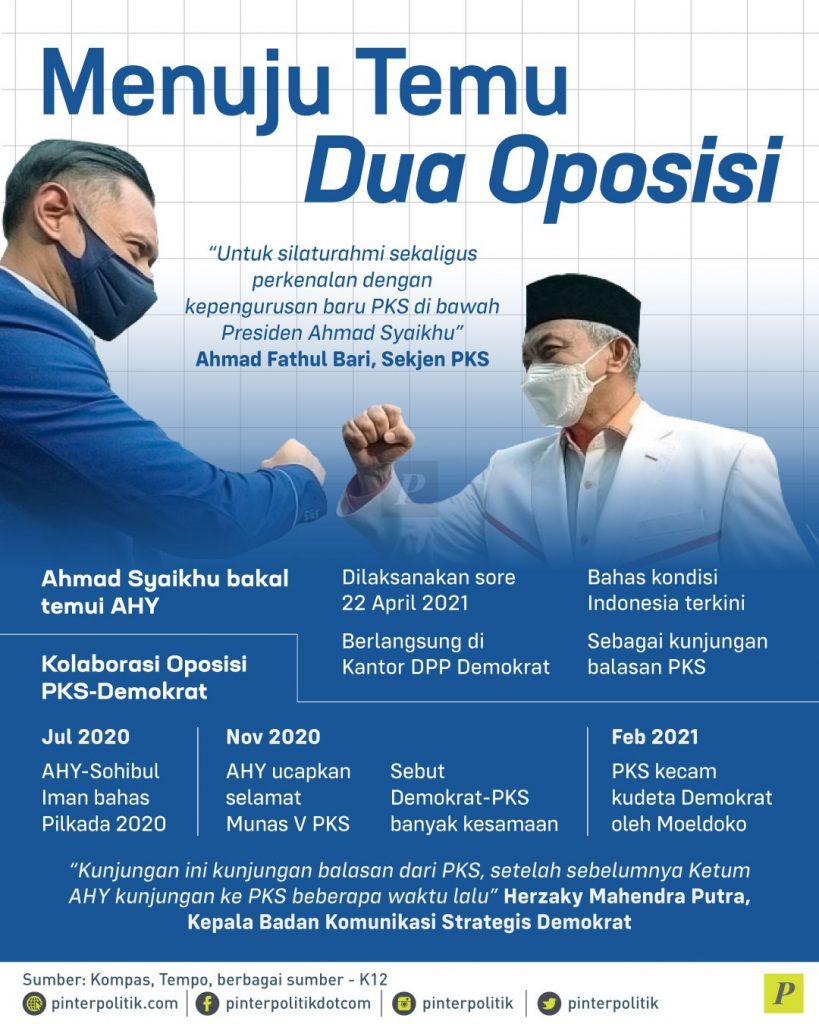 Menuju Temu Dua Oposisi

"Untuk silaturahmi sekaligus perkenalan dengan kepengurusan baru PKS di bawah Presiden Ahmad Syaikhu"
Ahmad Fathul Bari, Sekjen PKS

Ahmad Syaikhu bakal temui AHY

Dilaksanakan sore 22 April 2021

Berlangsung di Kantor DPP Demokrat

Bahas kondisi Indonesia terkini

Sebagai kunjungan balasan PKS

Kolaborasi Oposisi PKS-Demokrat

Jul 2020
AHY-Sohibul Iman bahas Pilkada 2020

Nov 2020
AHY ucapkan selamat Munas V PKS

Sebut Demokrat-PKS banyak kesamaan

Feb 2021
PKS kecam kudeta Demokrat oleh Moeldoko

"Kunjungan ini kunjungan balasan dari PKS, setelah sebelumnya Ketum AHY kunjungan ke PKS beberapa waktu lalu" Herzaky Mahendra Putra, Kepala Badan Komunikasi Strategis Demokrat

Sumber: Kompas, Tempo, berbagai sumber - K12

pinterpolitik.com pinterpolitikdotcom pinterpolitik pinterpolitik

P